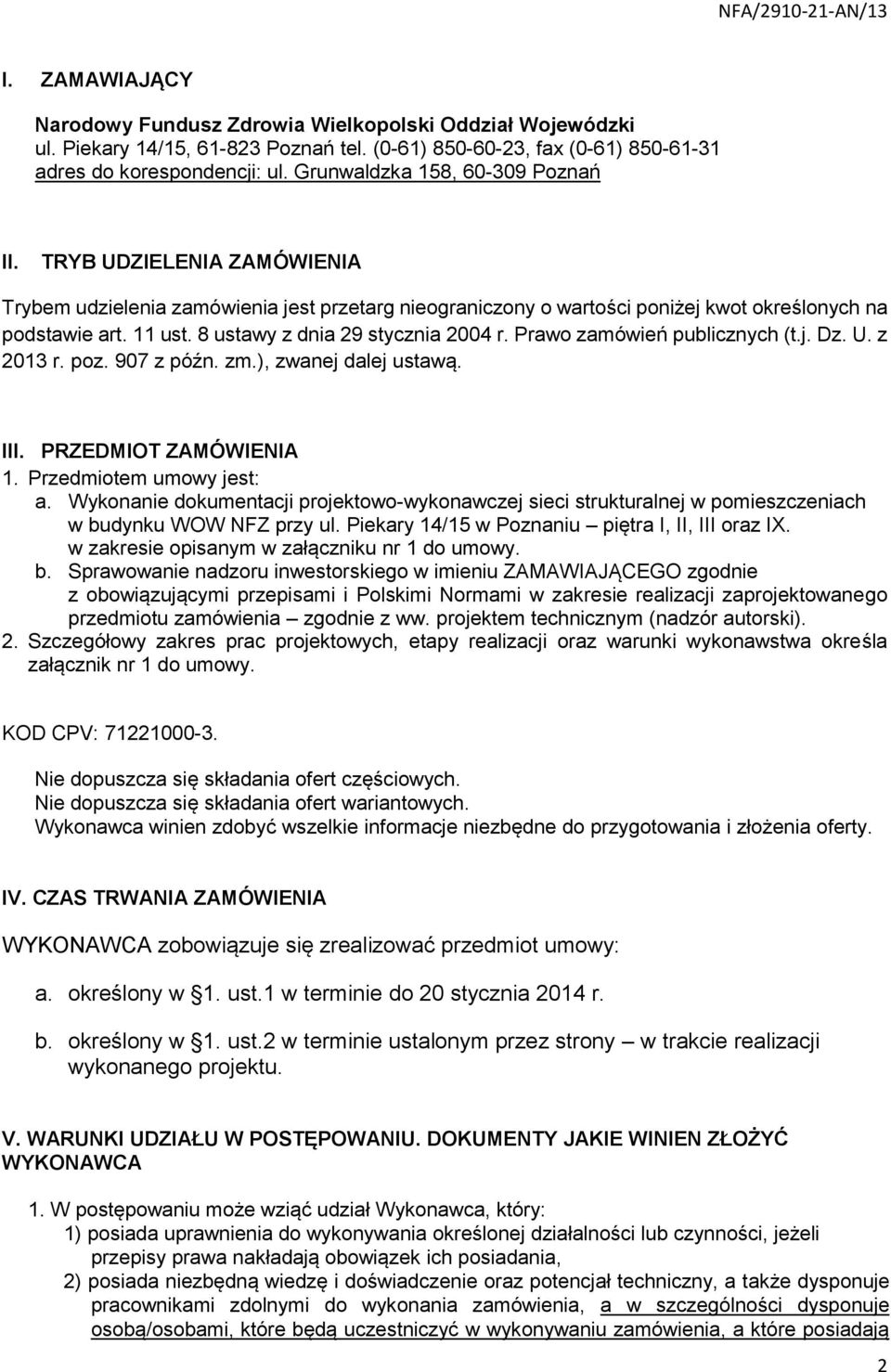 NFA/2910-21-AN/13

I. ZAMAWIAJĄCY

Narodowy Fundusz Zdrowia Wielkopolski Oddział Wojewódzki
ul. Piekary 14/15, 61-823 Poznań tel. (0-61) 850-60-23, fax (0-61) 850-61-31
adres do korespondencji: ul. Grunwaldzka 158, 60-309 Poznań

II. TRYB UDZIELENIA ZAMÓWIENIA

Trybem udzielenia zamówienia jest przetarg nieograniczony o wartości poniżej kwot określonych na podstawie art. 11 ust. 8 ustawy z dnia 29 stycznia 2004 r. Prawo zamówień publicznych (t.j. Dz. U. z 2013 r. poz. 907 z późn. zm.), zwanej dalej ustawą.

III. PRZEDMIOT ZAMÓWIENIA
1. Przedmiotem umowy jest:
a. Wykonanie dokumentacji projektowo-wykonawczej sieci strukturalnej w pomieszczeniach w budynku WOW NFZ przy ul. Piekary 14/15 w Poznaniu – piętra I, II, III oraz IX. w zakresie opisanym w załączniku nr 1 do umowy.
b. Sprawowanie nadzoru inwestorskiego w imieniu ZAMAWIAJĄCEGO zgodnie z obowiązującymi przepisami i Polskimi Normami w zakresie realizacji zaprojektowanego przedmiotu zamówienia – zgodnie z ww. projektem technicznym (nadzór autorski).
2. Szczegółowy zakres prac projektowych, etapy realizacji oraz warunki wykonawstwa określa załącznik nr 1 do umowy.

KOD CPV: 71221000-3.

Nie dopuszcza się składania ofert częściowych.
Nie dopuszcza się składania ofert wariantowych.
Wykonawca winien zdobyć wszelkie informacje niezbędne do przygotowania i złożenia oferty.

IV. CZAS TRWANIA ZAMÓWIENIA

WYKONAWCA zobowiązuje się zrealizować przedmiot umowy:

a. określony w §1. ust.1 w terminie do 20 stycznia 2014 r.

b. określony w §1. ust.2 w terminie ustalonym przez strony – w trakcie realizacji wykonanego projektu.

V. WARUNKI UDZIAŁU W POSTĘPOWANIU. DOKUMENTY JAKIE WINIEN ZŁOŻYĆ WYKONAWCA

1. W postępowaniu może wziąć udział Wykonawca, który:
1) posiada uprawnienia do wykonywania określonej działalności lub czynności, jeżeli przepisy prawa nakładają obowiązek ich posiadania,
2) posiada niezbędną wiedzę i doświadczenie oraz potencjał techniczny, a także dysponuje pracownikami zdolnymi do wykonania zamówienia, a w szczególności dysponuje osobą/osobami, które będą uczestniczyć w wykonywaniu zamówienia, a które posiadają

2